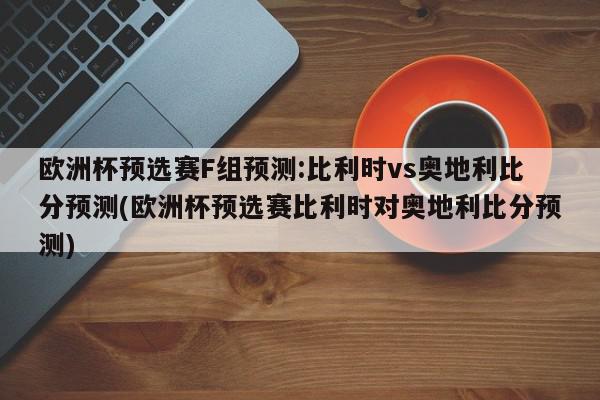 欧洲杯预选赛F组预测:比利时vs奥地利比分预测(欧洲杯预选赛比利时对奥地利比分预测)